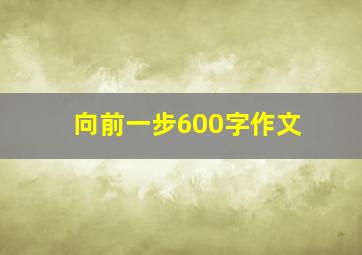 向前一步600字作文